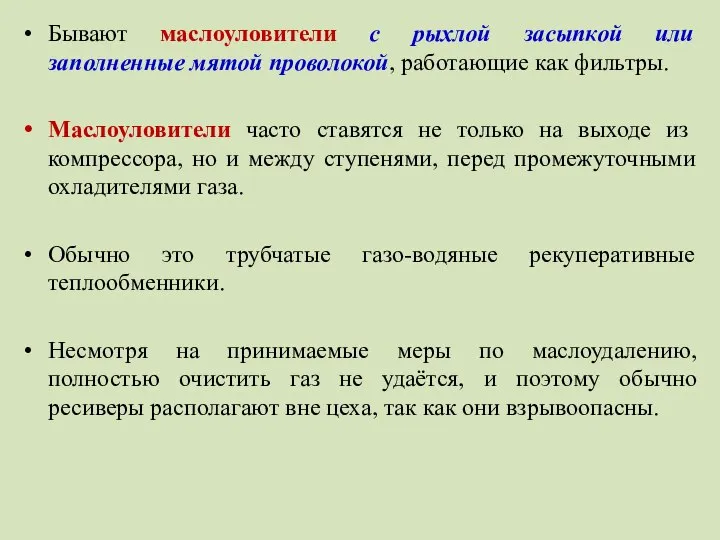 • Бывают маслоуловители с рыхлой засыпкой или заполненные мятой проволокой, работающие как фильтры.

• Маслоуловители часто ставятся не только на выходе из компрессора, но и между ступенями, перед промежуточными охладителями газа.

• Обычно это трубчатые газо-водяные рекуперативные теплообменники.

• Несмотря на принимаемые меры по маслоудалению, полностью очистить газ не удаётся, и поэтому обычно ресиверы располагают вне цеха, так как они взрывоопасны.